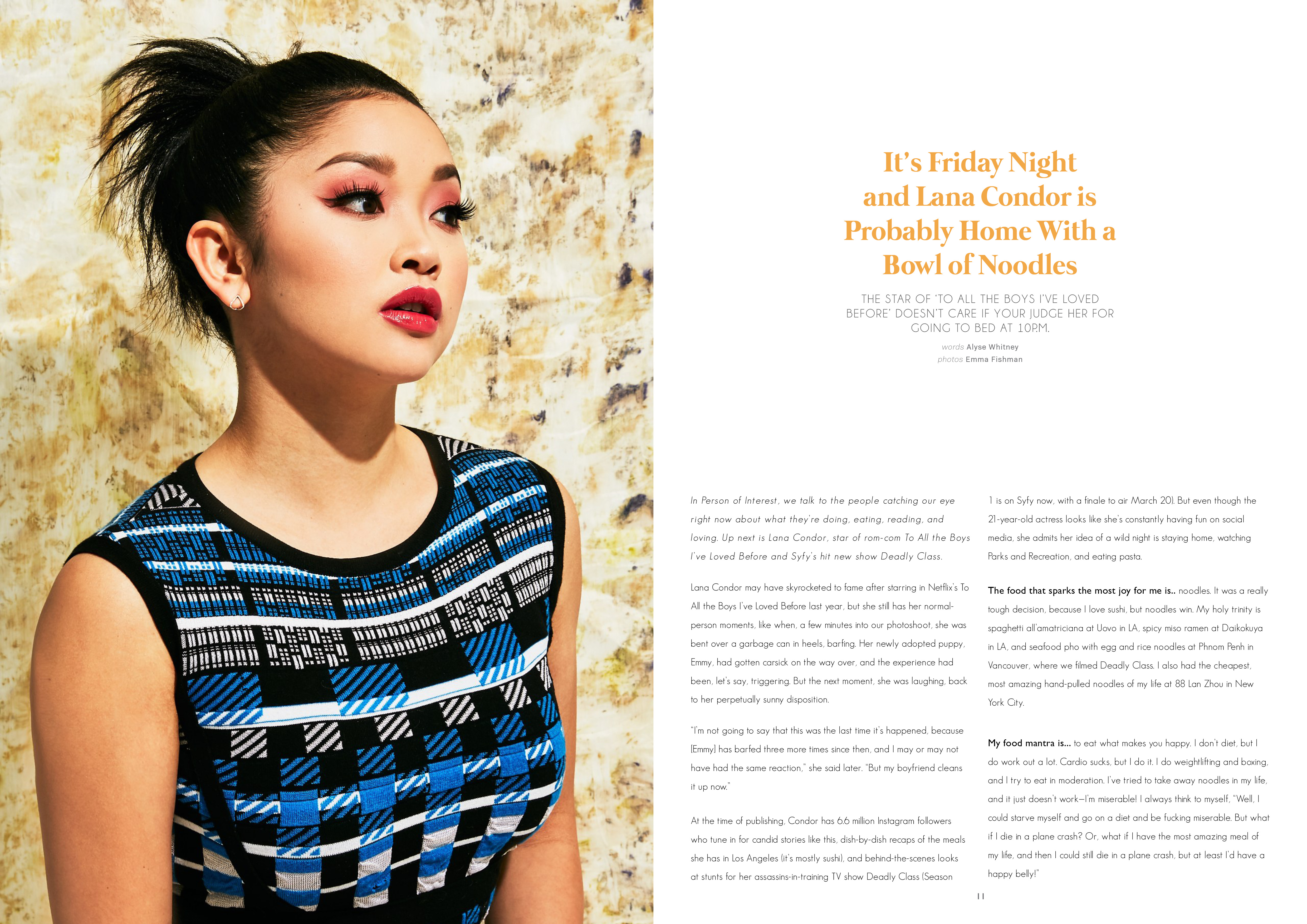 It's Friday Night and Lana Condor is Probably Home With a Bowl of Noodles

THE STAR OF 'TO ALL THE BOYS I'VE LOVED BEFORE' DOESN'T CARE IF YOUR JUDGE HER FOR GOING TO BED AT 10P.M.

words Alyse Whitney
photos Emma Fishman

In Person of Interest, we talk to the people catching our eye right now about what they're doing, eating, reading, and loving. Up next is Lana Condor, star of rom-com To All the Boys I've Loved Before and Syfy's hit new show Deadly Class.

Lana Condor may have skyrocketed to fame after starring in Netflix's To All the Boys I've Loved Before last year, but she still has her normal-person moments, like when, a few minutes into our photoshoot, she was bent over a garbage can in heels, barfing. Her newly adopted puppy, Emmy, had gotten carsick on the way over, and the experience had been, let's say, triggering. But the next moment, she was laughing, back to her perpetually sunny disposition.

"I'm not going to say that this was the last time it's happened, because [Emmy] has barfed three more times since then, and I may or may not have had the same reaction," she said later. "But my boyfriend cleans it up now."

At the time of publishing, Condor has 6.6 million Instagram followers who tune in for candid stories like this, dish-by-dish recaps of the meals she has in Los Angeles (it's mostly sushi), and behind-the-scenes looks at stunts for her assassins-in-training TV show Deadly Class (Season 1 is on Syfy now, with a finale to air March 20). But even though the 21-year-old actress looks like she's constantly having fun on social media, she admits her idea of a wild night is staying home, watching Parks and Recreation, and eating pasta.

The food that sparks the most joy for me is.. noodles. It was a really tough decision, because I love sushi, but noodles win. My holy trinity is spaghetti all'amatriciana at Uovo in LA, spicy miso ramen at Daikokuya in LA, and seafood pho with egg and rice noodles at Phnom Penh in Vancouver, where we filmed Deadly Class. I also had the cheapest, most amazing hand-pulled noodles of my life at 88 Lan Zhou in New York City.

My food mantra is... to eat what makes you happy. I don't diet, but I do work out a lot. Cardio sucks, but I do it. I do weightlifting and boxing, and I try to eat in moderation. I've tried to take away noodles in my life, and it just doesn't work—I'm miserable! I always think to myself, "Well, I could starve myself and go on a diet and be fucking miserable. But what if I die in a plane crash? Or, what if I have the most amazing meal of my life, and then I could still die in a plane crash, but at least I'd have a happy belly!"

11